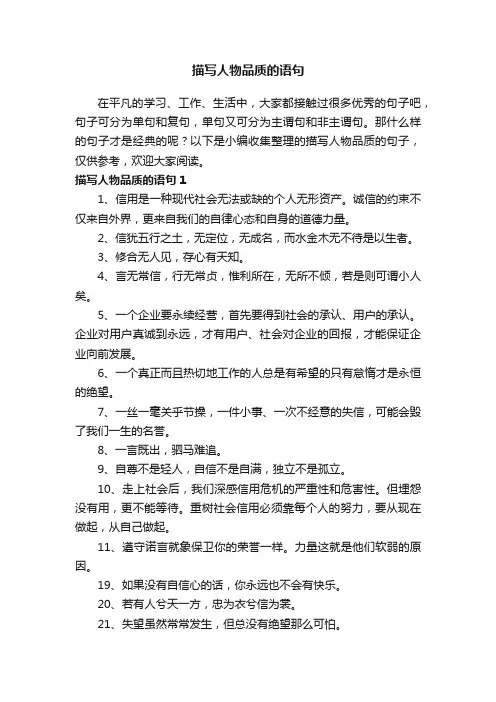 描写人物品质的语句

在平凡的学习、工作、生活中，大家都接触过很多优秀的句子吧，句子可分为单句和复句，单句又可分为主谓句和非主谓句。那什么样的句子才是经典的呢？以下是小编收集整理的描写人物品质的句子，仅供参考，欢迎大家阅读。

描写人物品质的语句 1

1、信用是一种现代社会无法或缺的个人无形资产。诚信的约束不仅来自外界，更来自我们的自律心态和自身的道德力量。

2、信犹五行之土，无定位，无成名，而水金木无不待是以生者。

3、修合无人见，存心有天知。

4、言无常信，行无常贞，惟利所在，无所不倾，若是则可谓小人矣。

5、一个企业要永续经营，首先要得到社会的承认、用户的承认。企业对用户真诚到永远，才有用户、社会对企业的回报，才能保证企业向前发展。

6、一个真正而且热切地工作的人总是有希望的只有怠惰才是永恒的绝望。

7、一丝一毫关乎节操，一件小事、一次不经意的失信，可能会毁了我们一生的名誉。

8、一言既出，驷马难追。

9、自尊不是轻人，自信不是自满，独立不是孤立。

10、走上社会后，我们深感信用危机的严重性和危害性。但埋怨没有用，更不能等待。重树社会信用必须靠每个人的努力，要从现在做起，从自己做起。

11、遵守诺言就象保卫你的荣誉一样。力量这就是他们软弱的原因。

19、如果没有自信心的话，你永远也不会有快乐。

20、若有人兮天一方，忠为衣兮信为裳。

21、失望虽然常常发生，但总没有绝望那么可怕。